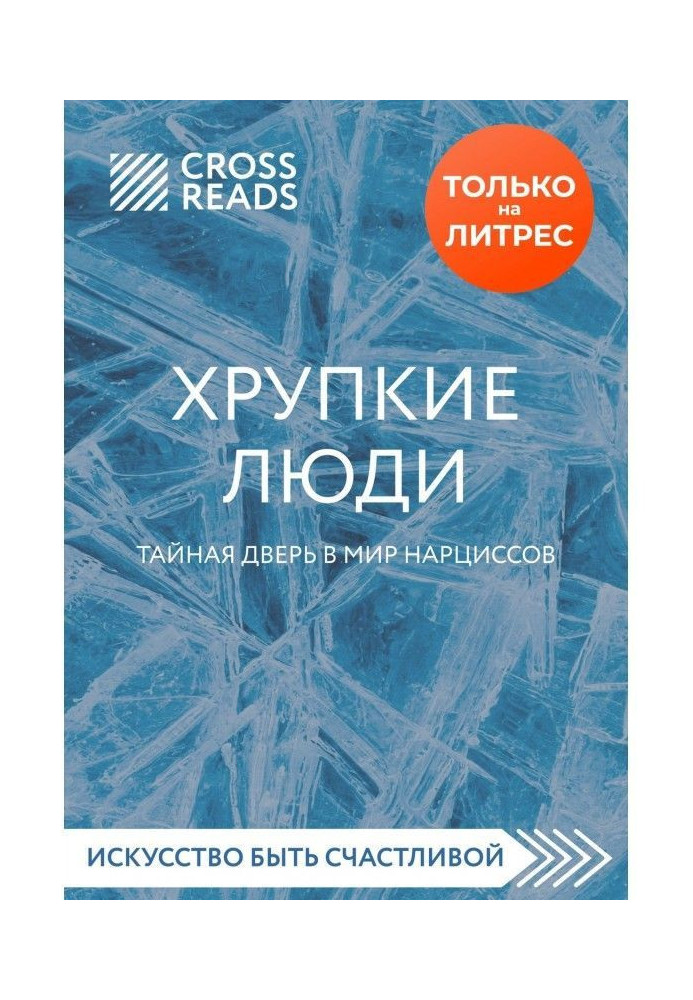 CROSS READS

ТОЛЬКО на ЛИТРЕС

ХРУПКИЕ ЛЮДИ

ТАЙНАЯ ДВЕРЬ В МИР НАРЦИССОВ

ИСКУССТВО БЫТЬ СЧАСТЛИВОЙ